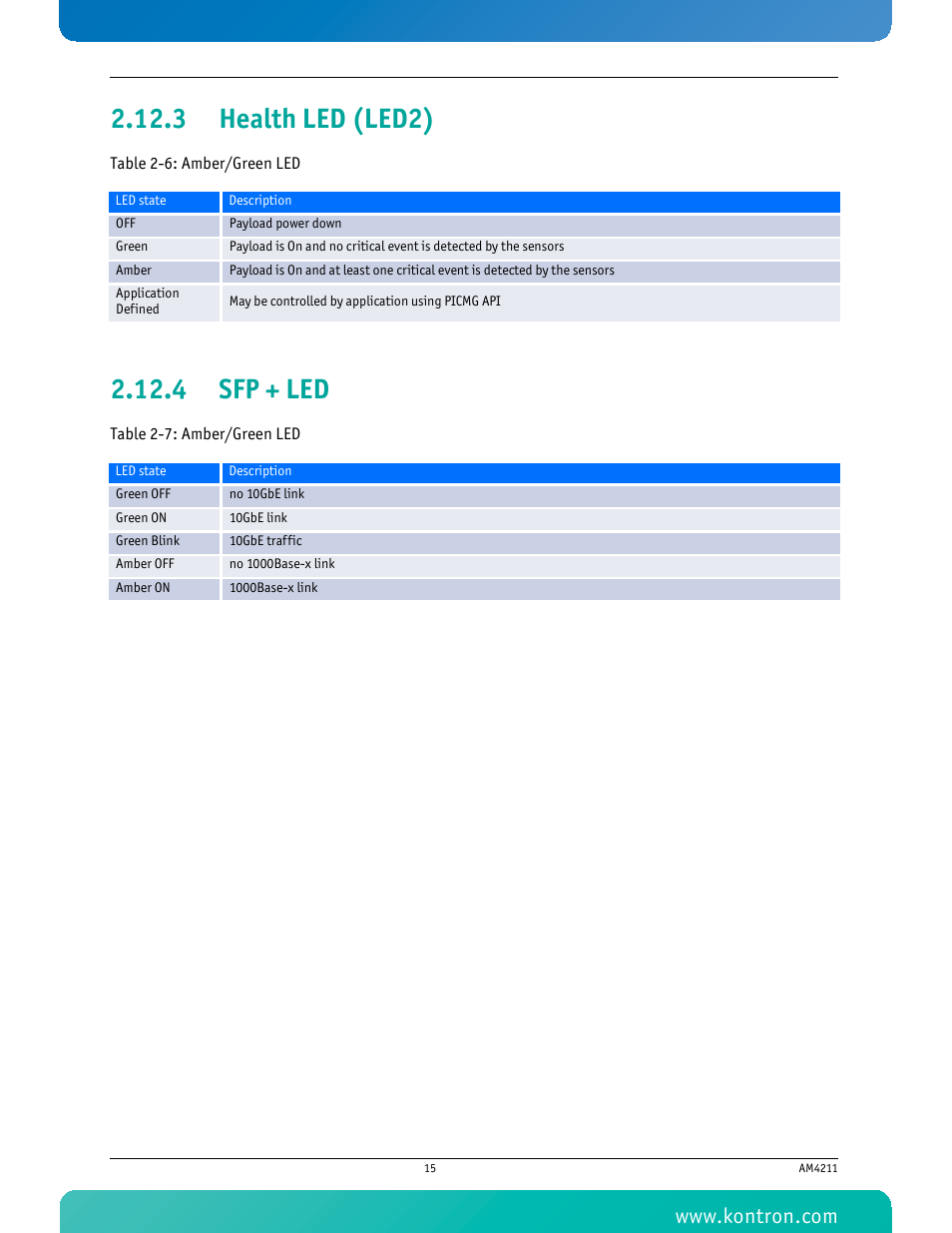 2.12.3 Health LED (LED2)

Table 2-6: Amber/Green LED

| LED state | Description |
|---|---|
| OFF | Payload power down |
| Green | Payload is On and no critical event is detected by the sensors |
| Amber | Payload is On and at least one critical event is detected by the sensors |
| Application Defined | May be controlled by application using PICMG API |

2.12.4 SFP + LED

Table 2-7: Amber/Green LED

| LED state | Description |
|---|---|
| Green OFF | no 10GbE link |
| Green ON | 10GbE link |
| Green Blink | 10GbE traffic |
| Amber OFF | no 1000Base-x link |
| Amber ON | 1000Base-x link |

15 AM4211

www.kontron.com